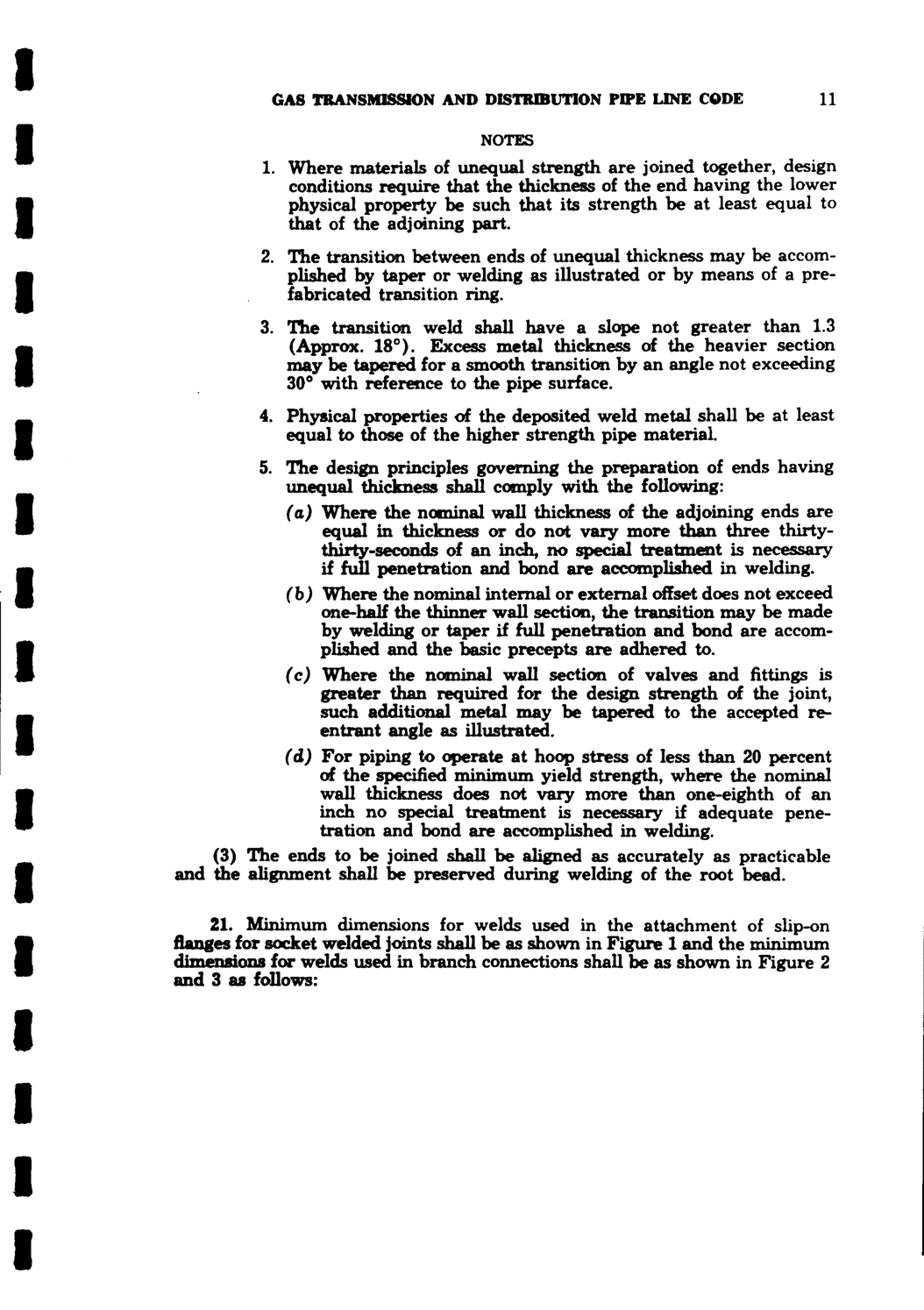 GAS TRANSMISSION AND DISTRIBUTION PIPE LINE CODE 11

NOTES

1. Where materials of unequal strength are joined together, design conditions require that the thickness of the end having the lower physical property be such that its strength be at least equal to that of the adjoining part.

2. The transition between ends of unequal thickness may be accomplished by taper or welding as illustrated or by means of a prefabricated transition ring.

3. The transition weld shall have a slope not greater than 1.3 (Approx. 18°). Excess metal thickness of the heavier section may be tapered for a smooth transition by an angle not exceeding 30° with reference to the pipe surface.

4. Physical properties of the deposited weld metal shall be at least equal to those of the higher strength pipe material.

5. The design principles governing the preparation of ends having unequal thickness shall comply with the following:

(a) Where the nominal wall thickness of the adjoining ends are equal in thickness or do not vary more than three thirty-thirty-seconds of an inch, no special treatment is necessary if full penetration and bond are accomplished in welding.

(b) Where the nominal internal or external offset does not exceed one-half the thinner wall section, the transition may be made by welding or taper if full penetration and bond are accomplished and the basic precepts are adhered to.

(c) Where the nominal wall section of valves and fittings is greater than required for the design strength of the joint, such additional metal may be tapered to the accepted reentrant angle as illustrated.

(d) For piping to operate at hoop stress of less than 20 percent of the specified minimum yield strength, where the nominal wall thickness does not vary more than one-eighth of an inch no special treatment is necessary if adequate penetration and bond are accomplished in welding.

(3) The ends to be joined shall be aligned as accurately as practicable and the alignment shall be preserved during welding of the root bead.

21. Minimum dimensions for welds used in the attachment of slip-on flanges for socket welded joints shall be as shown in Figure 1 and the minimum dimensions for welds used in branch connections shall be as shown in Figure 2 and 3 as follows: